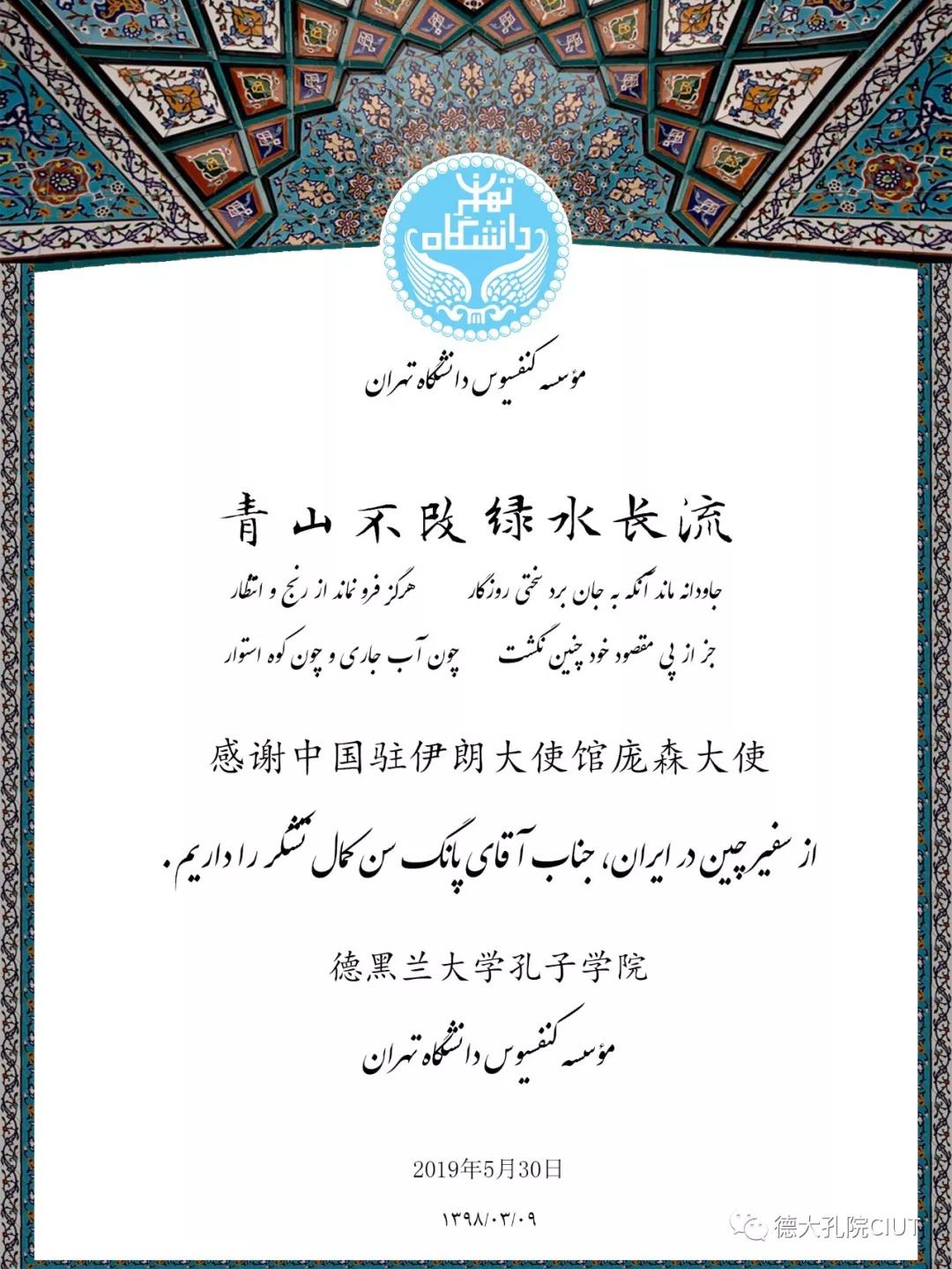 دانشگاه تهران

مؤسسه کنفسیوس دانشگاه تهران

青山不改绿水长流

جاودانه ماند آنکه به جان برد سختی روزگار هرگز فرو نماند از رنج و انتظار

جز از پی مقصود خود چنین نگشت چون آب جاری و چون کوه استوار

感谢中国驻伊朗大使馆庞森大使

از سفیر چین در ایران، جناب آقای پانگ سن کمال تشکر را داریم.

德黑兰大学孔子学院

مؤسسه کنفسیوس دانشگاه تهران

2019年5月30日

۱۳۹۸/۰۳/۰۹

德大孔院CIUT